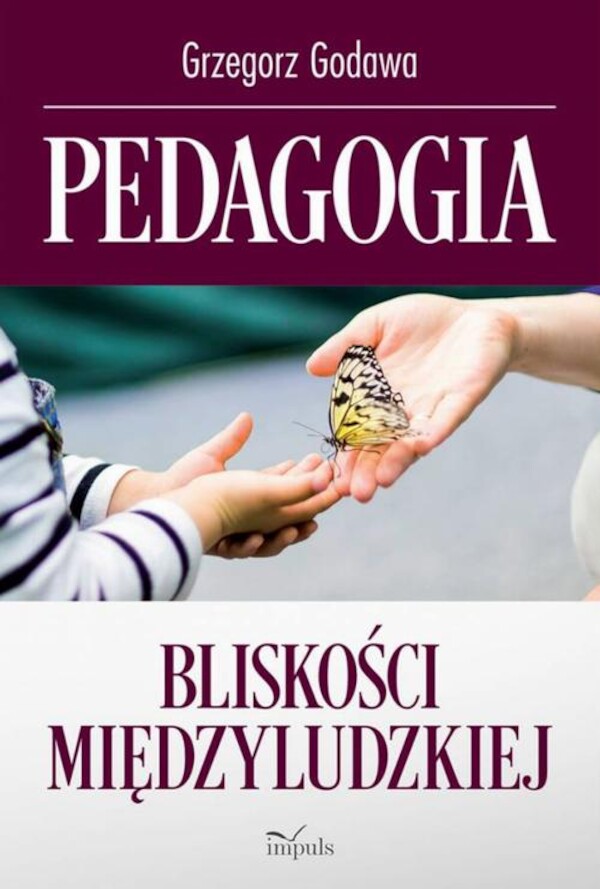 Grzegorz Godawa

PEDAGOGIA

BLISKOŚCI MIĘDZYLUDZKIEJ

impuls